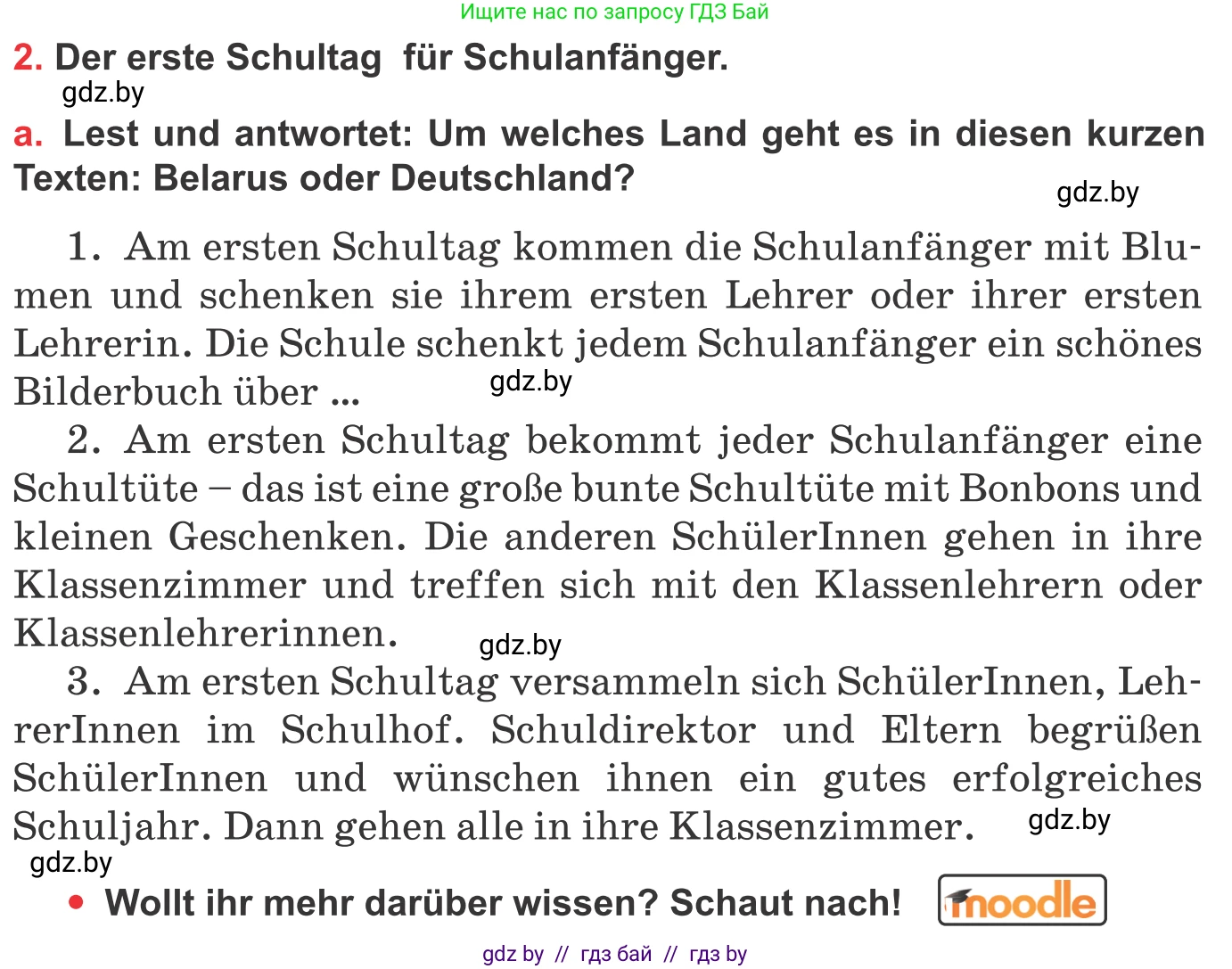 Ищите нас по запросу ГДЗ Бай

2. Der erste Schultag für Schulanfänger.

gdz.by

a. Lest und antwortet: Um welches Land geht es in diesen kurzen Texten: Belarus oder Deutschland?

gdz.by

1. Am ersten Schultag kommen die Schulanfänger mit Blumen und schenken sie ihrem ersten Lehrer oder ihrer ersten Lehrerin. Die Schule schenkt jedem Schulanfänger ein schönes Bilderbuch über ...

gdz.by

2. Am ersten Schultag bekommt jeder Schulanfänger eine Schultüte – das ist eine große bunte Schultüte mit Bonbons und kleinen Geschenken. Die anderen SchülerInnen gehen in ihre Klassenzimmer und treffen sich mit den Klassenlehrern oder Klassenlehrerinnen.

gdz.by

3. Am ersten Schultag versammeln sich SchülerInnen, LehrerInnen im Schulhof. Schuldirektor und Eltern begrüßen SchülerInnen und wünschen ihnen ein gutes erfolgreiches Schuljahr. Dann gehen alle in ihre Klassenzimmer.

gdz.by

gdz.by

• Wollt ihr mehr darüber wissen? Schaut nach! moodle

gdz by // гдз бай // гдз by